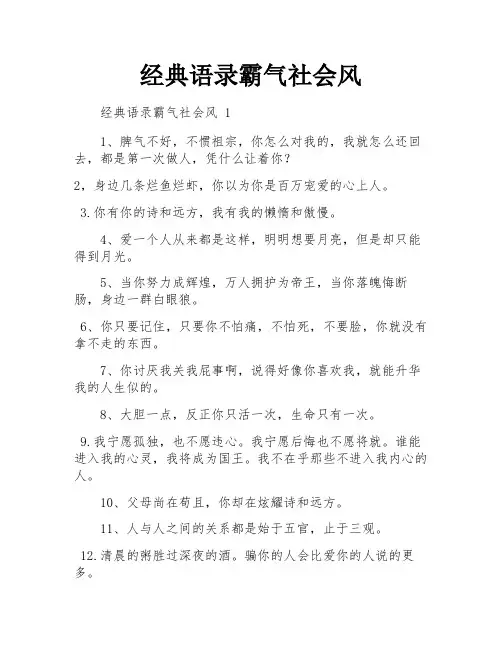 经典语录霸气社会风

经典语录霸气社会风 1

1、脾气不好，不惯祖宗，你怎么对我的，我就怎么还回去，都是第一次做人，凭什么让着你？

2，身边几条烂鱼烂虾，你以为你是百万宠爱的心上人。

3.你有你的诗和远方，我有我的懒惰和傲慢。

4、爱一个人从来都是这样，明明想要月亮，但是却只能得到月光。

5、当你努力成辉煌，万人拥护为帝王，当你落魄悔断肠，身边一群白眼狼。

6、你只要记住，只要你不怕痛，不怕死，不要脸，你就没有拿不走的东西。

7、你讨厌我关我屁事啊，说得好像你喜欢我，就能升华我的人生似的。

8、大胆一点，反正你只活一次，生命只有一次。

9.我宁愿孤独，也不愿违心。我宁愿后悔也不愿将就。谁能进入我的心灵，我将成为国王。我不在乎那些不进入我内心的人。

10、父母尚在苟且，你却在炫耀诗和远方。

11、人与人之间的关系都是始于五官，止于三观。

12.清晨的粥胜过深夜的酒。骗你的人会比爱你的人说的更多。